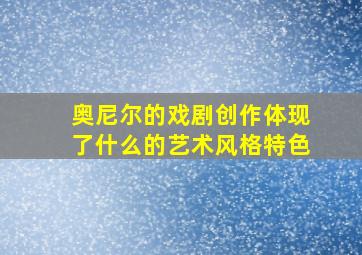 奥尼尔的戏剧创作体现了什么的艺术风格特色